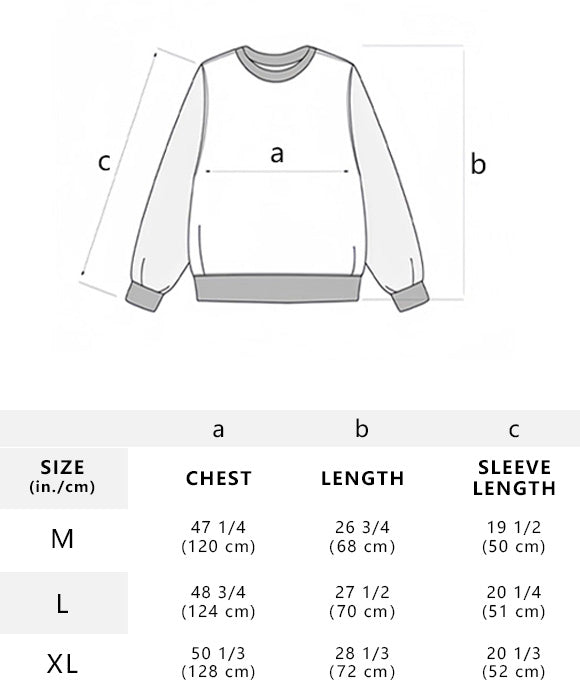 c

a

b

|  | a | b | c |
|---|---|---|---|
| SIZE (in./cm) | CHEST | LENGTH | SLEEVE LENGTH |
| M | 47 1/4 (120 cm) | 26 3/4 (68 cm) | 19 1/2 (50 cm) |
| L | 48 3/4 (124 cm) | 27 1/2 (70 cm) | 20 1/4 (51 cm) |
| XL | 50 1/3 (128 cm) | 28 1/3 (72 cm) | 20 1/3 (52 cm) |